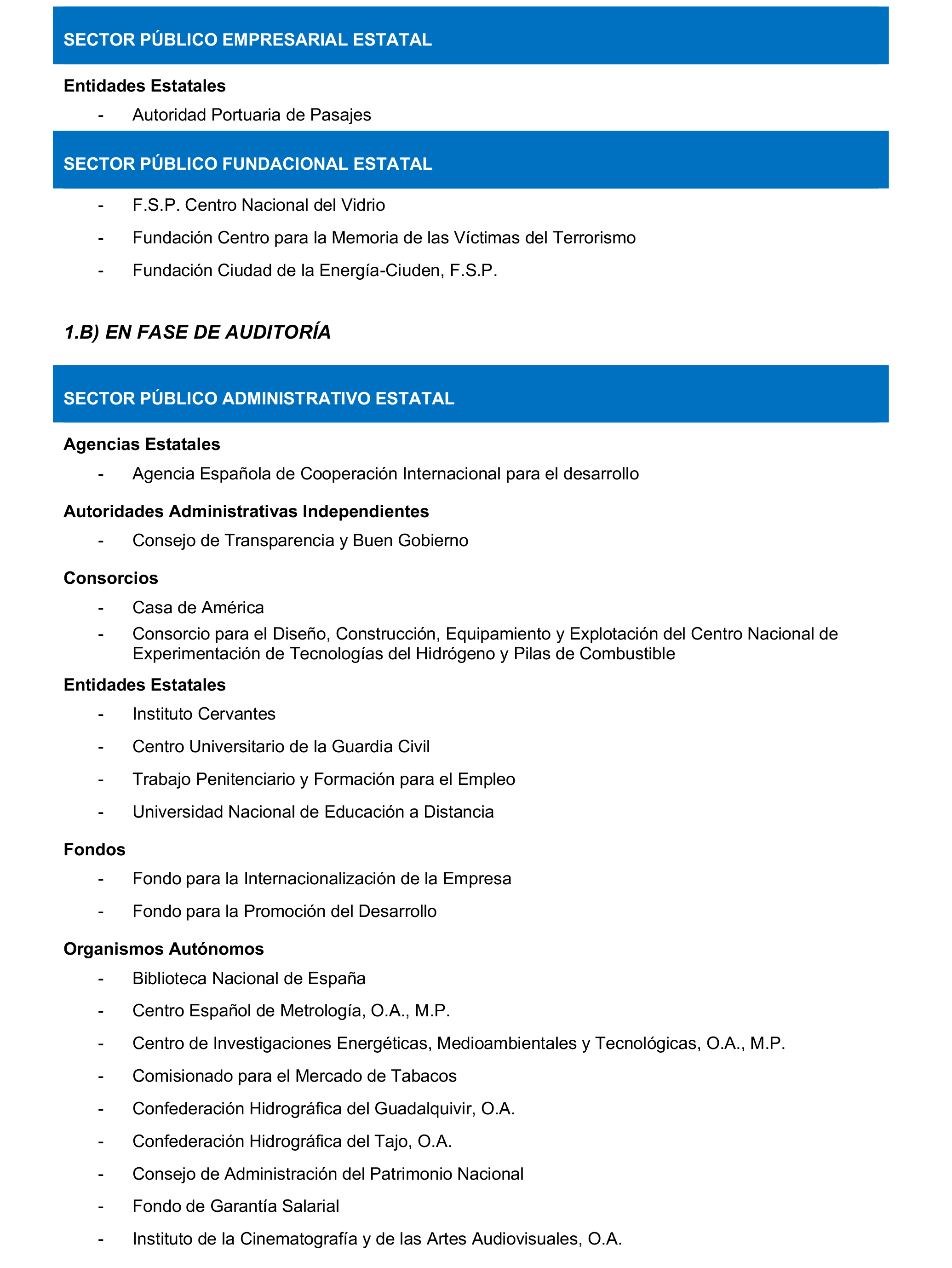 SECTOR PÚBLICO EMPRESARIAL ESTATAL

Entidades Estatales

- Autoridad Portuaria de Pasajes

SECTOR PÚBLICO FUNDACIONAL ESTATAL

- F.S.P. Centro Nacional del Vidrio
- Fundación Centro para la Memoria de las Víctimas del Terrorismo
- Fundación Ciudad de la Energía-Ciuden, F.S.P.

1.B) EN FASE DE AUDITORÍA

SECTOR PÚBLICO ADMINISTRATIVO ESTATAL

Agencias Estatales

- Agencia Española de Cooperación Internacional para el desarrollo

Autoridades Administrativas Independientes

- Consejo de Transparencia y Buen Gobierno

Consorcios

- Casa de América
- Consorcio para el Diseño, Construcción, Equipamiento y Explotación del Centro Nacional de Experimentación de Tecnologías del Hidrógeno y Pilas de Combustible

Entidades Estatales

- Instituto Cervantes
- Centro Universitario de la Guardia Civil
- Trabajo Penitenciario y Formación para el Empleo
- Universidad Nacional de Educación a Distancia

Fondos

- Fondo para la Internacionalización de la Empresa
- Fondo para la Promoción del Desarrollo

Organismos Autónomos

- Biblioteca Nacional de España
- Centro Español de Metrología, O.A., M.P.
- Centro de Investigaciones Energéticas, Medioambientales y Tecnológicas, O.A., M.P.
- Comisionado para el Mercado de Tabacos
- Confederación Hidrográfica del Guadalquivir, O.A.
- Confederación Hidrográfica del Tajo, O.A.
- Consejo de Administración del Patrimonio Nacional
- Fondo de Garantía Salarial
- Instituto de la Cinematografía y de las Artes Audiovisuales, O.A.